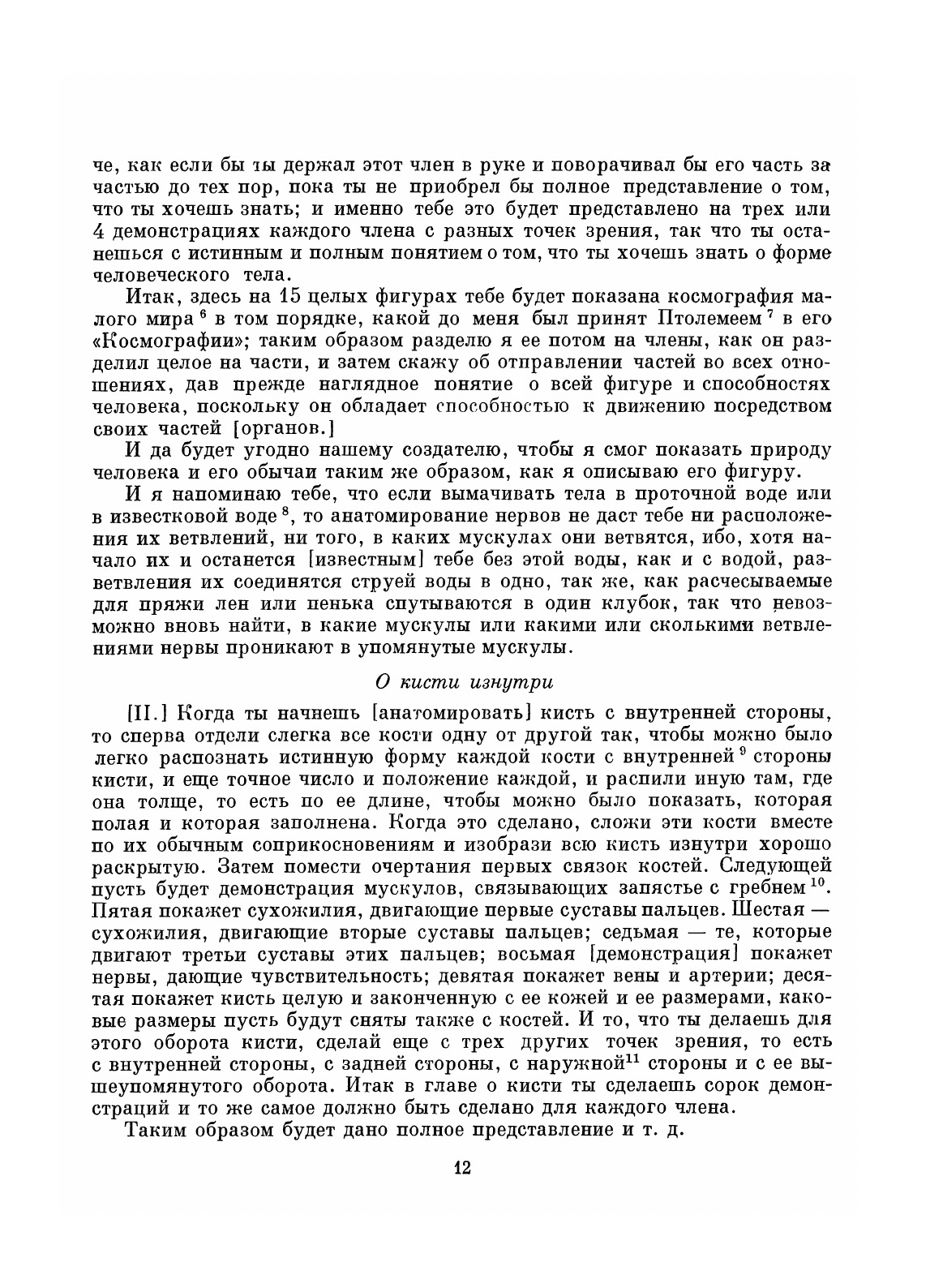 че, как если бы ты держал этот член в руке и поворачивал бы его часть за частью до тех пор, пока ты не приобрел бы полное представление о том, что ты хочешь знать; и именно тебе это будет представлено на трех или 4 демонстрациях каждого члена с разных точек зрения, так что ты останешься с истинным и полным понятием о том, что ты хочешь знать о форме человеческого тела.

Итак, здесь на 15 целых фигурах тебе будет показана космография малого мира $^6$ в том порядке, какой до меня был принят Птолемеем $^7$ в его «Космографии»; таким образом разделю я ее потом на члены, как он разделил целое на части, и затем скажу об отправлении частей во всех отношениях, дав прежде наглядное понятие о всей фигуре и способностях человека, поскольку он обладает способностью к движению посредством своих частей [органов.]

И да будет угодно нашему создателю, чтобы я смог показать природу человека и его обычаи таким же образом, как я описываю его фигуру.

И я напоминаю тебе, что если вымачивать тела в проточной воде или в известковой воде $^8$, то анатомирование нервов не даст тебе ни расположения их ветвлений, ни того, в каких мускулах они ветвятся, ибо, хотя начало их и останется [известным] тебе без этой воды, как и с водой, разветвления их соединятся струей воды в одно, так же, как расчесываемые для пряжи лен или пенька спутываются в один клубок, так что невозможно вновь найти, в какие мускулы или какими или сколькими ветвлениями нервы проникают в упомянутые мускулы.

О кисти изнутри

[II.] Когда ты начнешь [анатомировать] кисть с внутренней стороны, то сперва отдели слегка все кости одну от другой так, чтобы можно было легко распознать истинную форму каждой кости с внутренней $^9$ стороны кисти, и еще точное число и положение каждой, и распили иную там, где она толще, то есть по ее длине, чтобы можно было показать, которая полая и которая заполнена. Когда это сделано, сложи эти кости вместе по их обычным соприкосновениям и изобрази всю кисть изнутри хорошо раскрытую. Затем помести очертания первых связок костей. Следующей пусть будет демонстрация мускулов, связывающих запястье с гребнем $^{10}$. Пятая покажет сухожилия, двигающие первые суставы пальцев. Шестая — сухожилия, двигающие вторые суставы пальцев; седьмая — те, которые двигают третьи суставы этих пальцев; восьмая [демонстрация] покажет нервы, дающие чувствительность; девятая покажет вены и артерии; десятая покажет кисть целую и законченную с ее кожей и ее размерами, каковые размеры пусть будут сняты также с костей. И то, что ты делаешь для этого оборота кисти, сделай еще с трех других точек зрения, то есть с внутренней стороны, с задней стороны, с наружной$^{11}$ стороны и с ее вышеупомянутого оборота. Итак в главе о кисти ты сделаешь сорок демонстраций и то же самое должно быть сделано для каждого члена.

Таким образом будет дано полное представление и т. д.

12